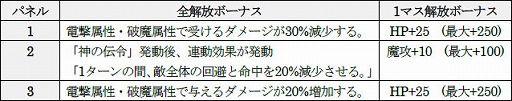 | パネル | 全解放ボーナス | 1マス解放ボーナス |
|---|---|---|
| 1 | 電撃属性・破魔属性で受けるダメージが30%減少する。 | HP+25　(最大+250) |
| 2 | 「神の伝令」発動後、連動効果が発動 「1ターンの間、敵全体の回避と命中を20%減少させる。」 | 魔攻+10　(最大+100) |
| 3 | 電撃属性・破魔属性で与えるダメージが20%増加する。 | HP+25　(最大+250) |